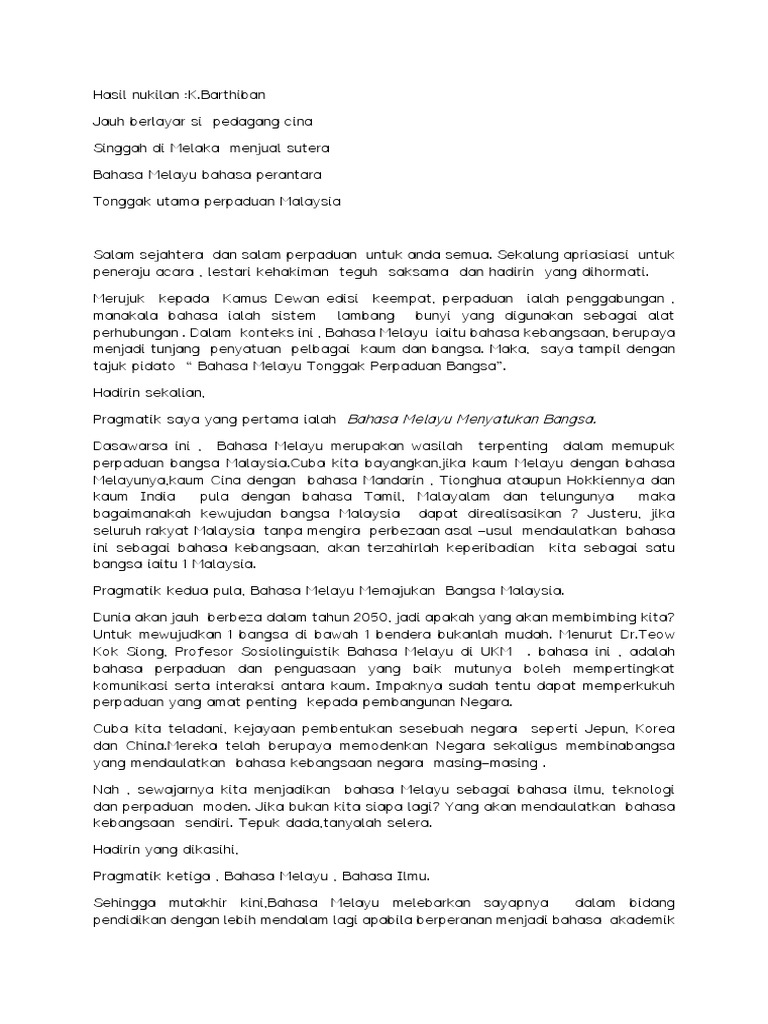 Hasil nukilan :K.Barthiban

Jauh berlayar si pedagang cina

Singgah di Melaka menjual sutera

Bahasa Melayu bahasa perantara

Tonggak utama perpaduan Malaysia

Salam sejahtera dan salam perpaduan untuk anda semua. Sekalung apriasiasi untuk peneraju acara , lestari kehakiman teguh saksama dan hadirin yang dihormati.

Merujuk kepada Kamus Dewan edisi keempat, perpaduan ialah penggabungan , manakala bahasa ialah sistem lambang bunyi yang digunakan sebagai alat perhubungan . Dalam konteks ini , Bahasa Melayu iaitu bahasa kebangsaan, berupaya menjadi tunjang penyatuan pelbagai kaum dan bangsa. Maka, saya tampil dengan tajuk pidato " Bahasa Melayu Tonggak Perpaduan Bangsa".

Hadirin sekalian,

Pragmatik saya yang pertama ialah Bahasa Melayu Menyatukan Bangsa.

Dasawarsa ini , Bahasa Melayu merupakan wasilah terpenting dalam memupuk perpaduan bangsa Malaysia.Cuba kita bayangkan,jika kaum Melayu dengan bahasa Melayunya,kaum Cina dengan bahasa Mandarin , Tionghua ataupun Hokkiennya dan kaum India pula dengan bahasa Tamil, Malayalam dan telungunya maka bagaimanakah kewujudan bangsa Malaysia dapat direalisasikan ? Justeru, jika seluruh rakyat Malaysia tanpa mengira perbezaan asal –usul mendaulatkan bahasa ini sebagai bahasa kebangsaan, akan terzahirlah keperibadian kita sebagai satu bangsa iaitu 1 Malaysia.

Pragmatik kedua pula, Bahasa Melayu Memajukan Bangsa Malaysia.

Dunia akan jauh berbeza dalam tahun 2050, jadi apakah yang akan membimbing kita? Untuk mewujudkan 1 bangsa di bawah 1 bendera bukanlah mudah. Menurut Dr.Teow Kok Siong, Profesor Sosiolinguistik Bahasa Melayu di UKM , bahasa ini , adalah bahasa perpaduan dan penguasaan yang baik mutunya boleh mempertingkat komunikasi serta interaksi antara kaum. Impaknya sudah tentu dapat memperkukuh perpaduan yang amat penting kepada pembangunan Negara.

Cuba kita teladani, kejayaan pembentukan sesebuah negara seperti Jepun, Korea dan China.Mereka telah berupaya memodenkan Negara sekaligus membinabangsa yang mendaulatkan bahasa kebangsaan negara masing–masing .

Nah , sewajarnya kita menjadikan bahasa Melayu sebagai bahasa ilmu, teknologi dan perpaduan moden. Jika bukan kita siapa lagi? Yang akan mendaulatkan bahasa kebangsaan sendiri. Tepuk dada,tanyalah selera.

Hadirin yang dikasihi,

Pragmatik ketiga , Bahasa Melayu , Bahasa Ilmu.

Sehingga mutakhir kini,Bahasa Melayu melebarkan sayapnya dalam bidang pendidikan dengan lebih mendalam lagi apabila berperanan menjadi bahasa akademik